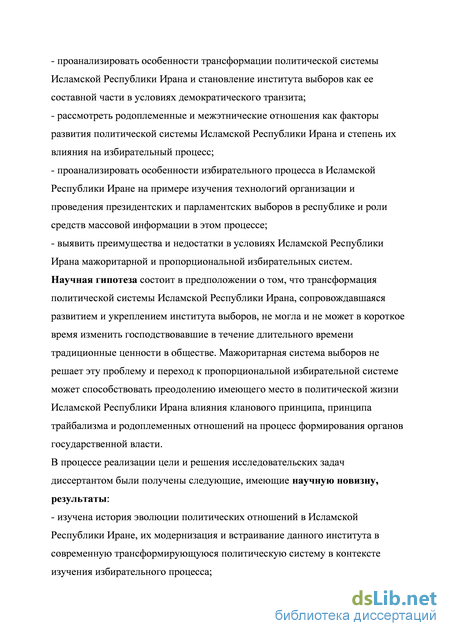 - проанализировать особенности трансформации политической системы Исламской Республики Ирана и становление института выборов как ее составной части в условиях демократического транзита;
- рассмотреть родоплеменные и межэтнические отношения как факторы развития политической системы Исламской Республики Ирана и степень их влияния на избирательный процесс;
- проанализировать особенности избирательного процесса в Исламской Республики Иране на примере изучения технологий организации и проведения президентских и парламентских выборов в республике и роли средств массовой информации в этом процессе;
- выявить преимущества и недостатки в условиях Исламской Республики Ирана мажоритарной и пропорциональной избирательных систем.
Научная гипотеза состоит в предположении о том, что трансформация политической системы Исламской Республики Ирана, сопровождавшаяся развитием и укреплением института выборов, не могла и не может в короткое время изменить господствовавшие в течение длительного времени традиционные ценности в обществе. Мажоритарная система выборов не решает эту проблему и переход к пропорциональной избирательной системе может способствовать преодолению имеющего место в политической жизни Исламской Республики Ирана влияния кланового принципа, принципа трайбализма и родоплеменных отношений на процесс формирования органов государственной власти.
В процессе реализации цели и решения исследовательских задач диссертантом были получены следующие, имеющие научную новизну, результаты:
- изучена история эволюции политических отношений в Исламской Республики Иране, их модернизация и встраивание данного института в современную трансформирующуюся политическую систему в контексте изучения избирательного процесса;

dsLib.net
библиотека диссертаций